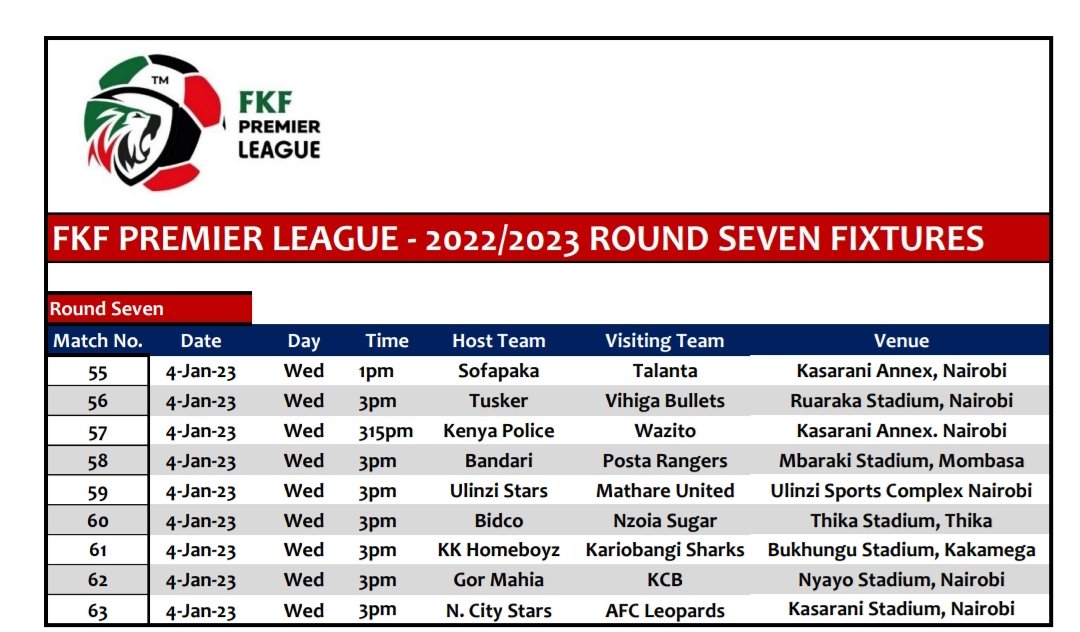 TM
FKF PREMIER LEAGUE

FKF PREMIER LEAGUE - 2022/2023 ROUND SEVEN FIXTURES

Round Seven

| Match No. | Date | Day | Time | Host Team | Visiting Team | Venue |
|---|---|---|---|---|---|---|
| 55 | 4-Jan-23 | Wed | 1pm | Sofapaka | Talanta | Kasarani Annex, Nairobi |
| 56 | 4-Jan-23 | Wed | 3pm | Tusker | Vihiga Bullets | Ruaraka Stadium, Nairobi |
| 57 | 4-Jan-23 | Wed | 315pm | Kenya Police | Wazito | Kasarani Annex. Nairobi |
| 58 | 4-Jan-23 | Wed | 3pm | Bandari | Posta Rangers | Mbaraki Stadium, Mombasa |
| 59 | 4-Jan-23 | Wed | 3pm | Ulinzi Stars | Mathare United | Ulinzi Sports Complex Nairobi |
| 60 | 4-Jan-23 | Wed | 3pm | Bidco | Nzoia Sugar | Thika Stadium, Thika |
| 61 | 4-Jan-23 | Wed | 3pm | KK Homeboyz | Kariobangi Sharks | Bukhungu Stadium, Kakamega |
| 62 | 4-Jan-23 | Wed | 3pm | Gor Mahia | KCB | Nyayo Stadium, Nairobi |
| 63 | 4-Jan-23 | Wed | 3pm | N. City Stars | AFC Leopards | Kasarani Stadium, Nairobi |